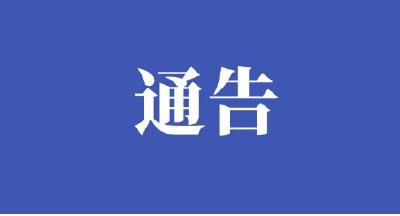 通告